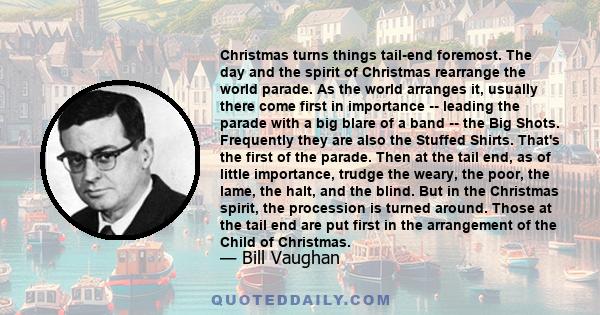 Christmas turns things tail-end foremost. The day and the spirit of Christmas rearrange the world parade. As the world arranges it, usually there come first in importance -- leading the parade with a big blare of a band -- the Big Shots. Frequently they are also the Stuffed Shirts. That's the first of the parade. Then at the tail end, as of little importance, trudge the weary, the poor, the lame, the halt, and the blind. But in the Christmas spirit, the procession is turned around. Those at the tail end are put first in the arrangement of the Child of Christmas.

— Bill Vaughan

QUOTEDDAILY.COM